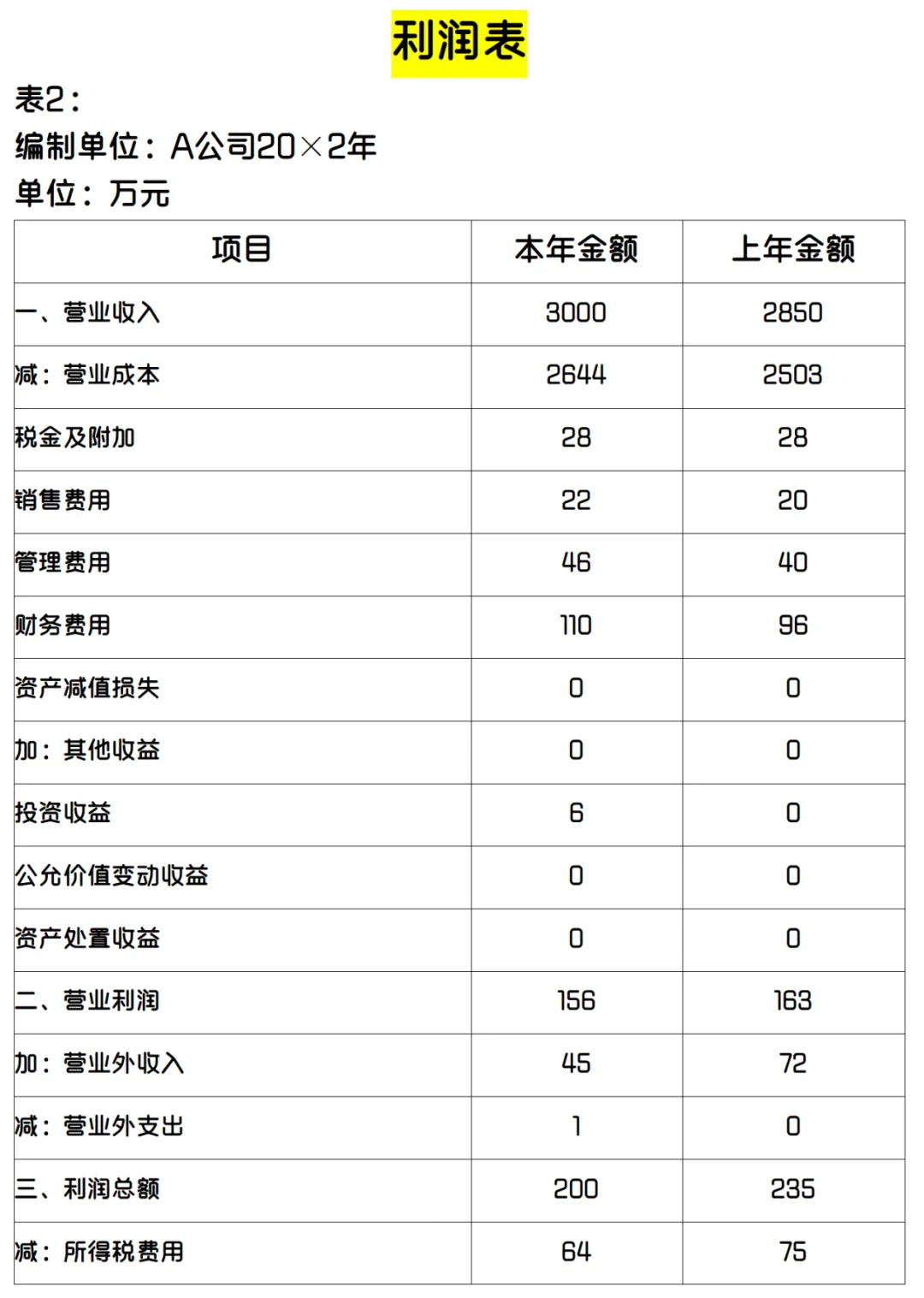 利润表

表2：
编制单位：A公司20×2年
单位：万元

| 项目 | 本年金额 | 上年金额 |
|---|---|---|
| 一、营业收入 | 3000 | 2850 |
| 减：营业成本 | 2644 | 2503 |
| 税金及附加 | 28 | 28 |
| 销售费用 | 22 | 20 |
| 管理费用 | 46 | 40 |
| 财务费用 | 110 | 96 |
| 资产减值损失 | 0 | 0 |
| 加：其他收益 | 0 | 0 |
| 投资收益 | 6 | 0 |
| 公允价值变动收益 | 0 | 0 |
| 资产处置收益 | 0 | 0 |
| 二、营业利润 | 156 | 163 |
| 加：营业外收入 | 45 | 72 |
| 减：营业外支出 | 1 | 0 |
| 三、利润总额 | 200 | 235 |
| 减：所得税费用 | 64 | 75 |